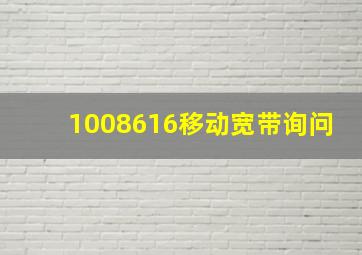 1008616移动宽带询问